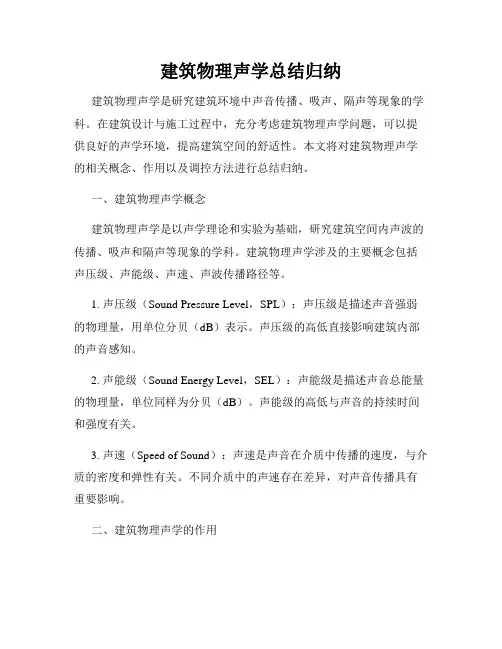 建筑物理声学总结归纳

建筑物理声学是研究建筑环境中声音传播、吸声、隔声等现象的学科。在建筑设计与施工过程中，充分考虑建筑物理声学问题，可以提供良好的声学环境，提高建筑空间的舒适性。本文将对建筑物理声学的相关概念、作用以及调控方法进行总结归纳。

一、建筑物理声学概念

建筑物理声学是以声学理论和实验为基础，研究建筑空间内声波的传播、吸声和隔声等现象的学科。建筑物理声学涉及的主要概念包括声压级、声能级、声速、声波传播路径等。

1. 声压级（Sound Pressure Level，SPL）：声压级是描述声音强弱的物理量，用单位分贝（dB）表示。声压级的高低直接影响建筑内部的声音感知。

2. 声能级（Sound Energy Level，SEL）：声能级是描述声音总能量的物理量，单位同样为分贝（dB）。声能级的高低与声音的持续时间和强度有关。

3. 声速（Speed of Sound）：声速是声音在介质中传播的速度，与介质的密度和弹性有关。不同介质中的声速存在差异，对声音传播具有重要影响。

二、建筑物理声学的作用